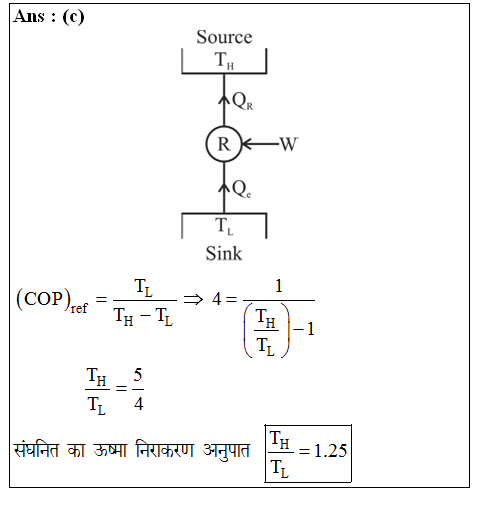 Ans : (c)

Source
$T_H$
$Q_R$
R
W
$Q_e$
$T_L$
Sink

$(COP)_{ref} = \frac{T_L}{T_H - T_L} \Rightarrow 4 = \frac{1}{\left(\frac{T_H}{T_L}\right) - 1}$

$\frac{T_H}{T_L} = \frac{5}{4}$

संघनित का ऊष्मा निराकरण अनुपात $\boxed{\frac{T_H}{T_L} = 1.25}$